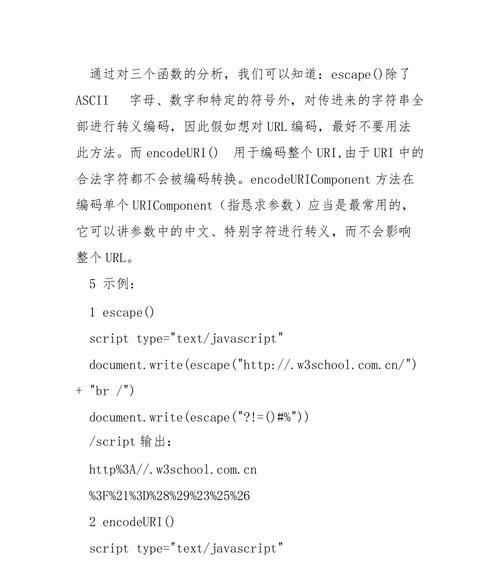 通过对三个函数的分析，我们可以知道：escape()除了 ASCII 字母、数字和特定的符号外，对传进来的字符串全部进行转义编码，因此假如想对 URL 编码，最好不要用法此方法。而 encodeURI() 用于编码整个 URI,由于 URI 中的合法字符都不会被编码转换。encodeURIComponent 方法在编码单个 URIComponent（指恳求参数）应当是最常用的，它可以讲参数中的中文、特别字符进行转义，而不会影响整个 URL。

5 示例：

1 escape()

script type="text/javascript"

document.write(escape("http://.w3school.com.cn/") + "br /")

document.write(escape("?!=()#%"))

/script 输出：

http%3A//.w3school.com.cn

%3F%21%3D%28%29%23%25%26

2 encodeURI()

script type="text/javascript"